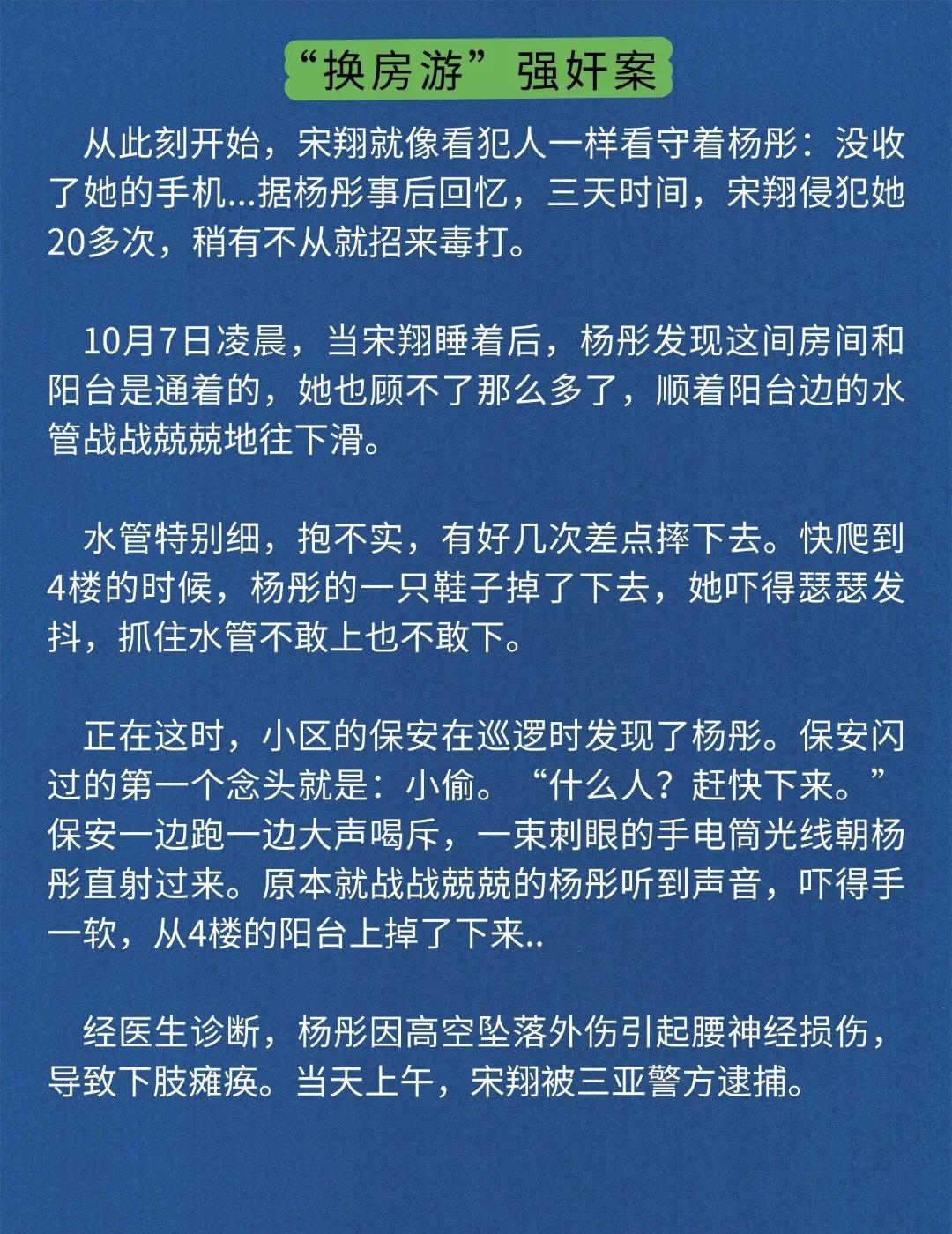 “换房游”强奸案

从此刻开始，宋翔就像看犯人一样看守着杨彤：没收了她的手机...据杨彤事后回忆，三天时间，宋翔侵犯她20多次，稍有不从就招来毒打。

10月7日凌晨，当宋翔睡着后，杨彤发现这间房间和阳台是通着的，她也顾不了那么多了，顺着阳台边的水管战战兢兢地往下滑。

水管特别细，抱不实，有好几次差点摔下去。快爬到4楼的时候，杨彤的一只鞋子掉了下去，她吓得瑟瑟发抖，抓住水管不敢上也不敢下。

正在这时，小区的保安在巡逻时发现了杨彤。保安闪过的第一个念头就是：小偷。“什么人？赶快下来。”保安一边跑一边大声喝斥，一束刺眼的手电筒光线朝杨彤直射过来。原本就战战兢兢的杨彤听到声音，吓得手一软，从4楼的阳台上掉了下来..

经医生诊断，杨彤因高空坠落外伤引起腰神经损伤，导致下肢瘫痪。当天上午，宋翔被三亚警方逮捕。